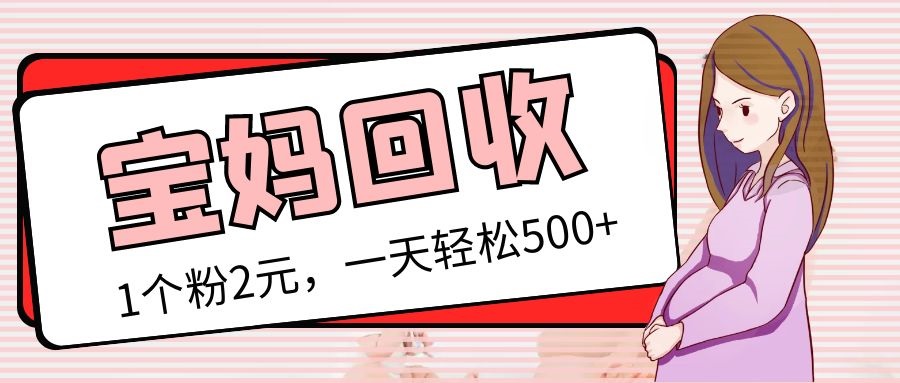 宝妈回收

1个粉2元，一天轻松500+